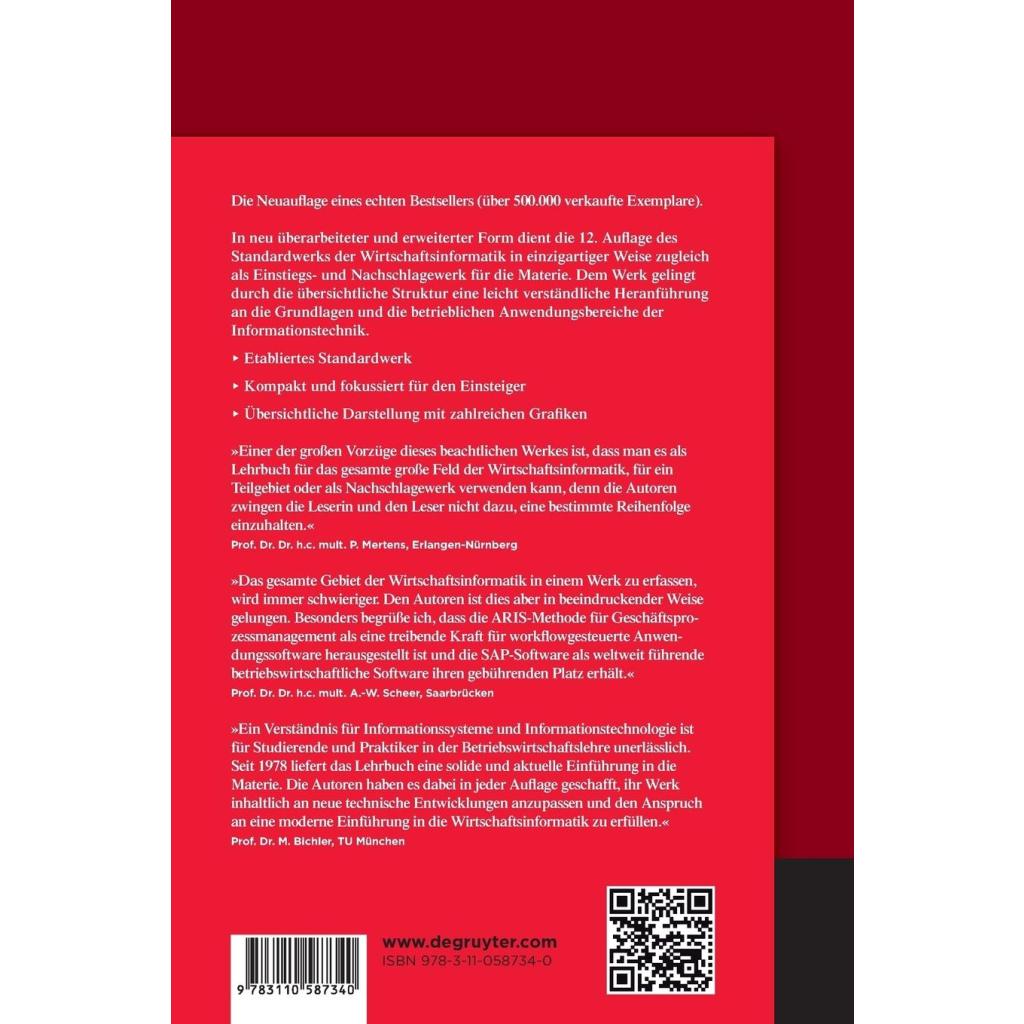 Die Neuauflage eines echten Bestsellers (über 500.000 verkaufte Exemplare).

In neu überarbeiteter und erweiterter Form dient die 12. Auflage des Standardwerks der Wirtschaftsinformatik in einzigartiger Weise zugleich als Einstiegs- und Nachschlagewerk für die Materie. Dem Werk gelingt durch die übersichtliche Struktur eine leicht verständliche Heranführung an die Grundlagen und die betrieblichen Anwendungsbereiche der Informationstechnik.

‣ Etabliertes Standardwerk

‣ Kompakt und fokussiert für den Einsteiger

‣ Übersichtliche Darstellung mit zahlreichen Grafiken

»Einer der großen Vorzüge dieses beachtlichen Werkes ist, dass man es als Lehrbuch für das gesamte große Feld der Wirtschaftsinformatik, für ein Teilgebiet oder als Nachschlagewerk verwenden kann, denn die Autoren zwingen die Leserin und den Leser nicht dazu, eine bestimmte Reihenfolge einzuhalten.«
Prof. Dr. Dr. h.c. mult. P. Mertens, Erlangen-Nürnberg

»Das gesamte Gebiet der Wirtschaftsinformatik in einem Werk zu erfassen, wird immer schwieriger. Den Autoren ist dies aber in beeindruckender Weise gelungen. Besonders begrüße ich, dass die ARIS-Methode für Geschäftsprozessmanagement als eine treibende Kraft für workflowgesteuerte Anwendungssoftware herausgestellt ist und die SAP-Software als weltweit führende betriebswirtschaftliche Software ihren gebührenden Platz erhält.«
Prof. Dr. Dr. h.c. mult. A.-W. Scheer, Saarbrücken

»Ein Verständnis für Informationssysteme und Informationstechnologie ist für Studierende und Praktiker in der Betriebswirtschaftslehre unerlässlich. Seit 1978 liefert das Lehrbuch eine solide und aktuelle Einführung in die Materie. Die Autoren haben es dabei in jeder Auflage geschafft, ihr Werk inhaltlich an neue technische Entwicklungen anzupassen und den Anspruch an eine moderne Einführung in die Wirtschaftsinformatik zu erfüllen.«
Prof. Dr. M. Bichler, TU München

9 783110 587340

www.degruyter.com
ISBN 978-3-11-058734-0